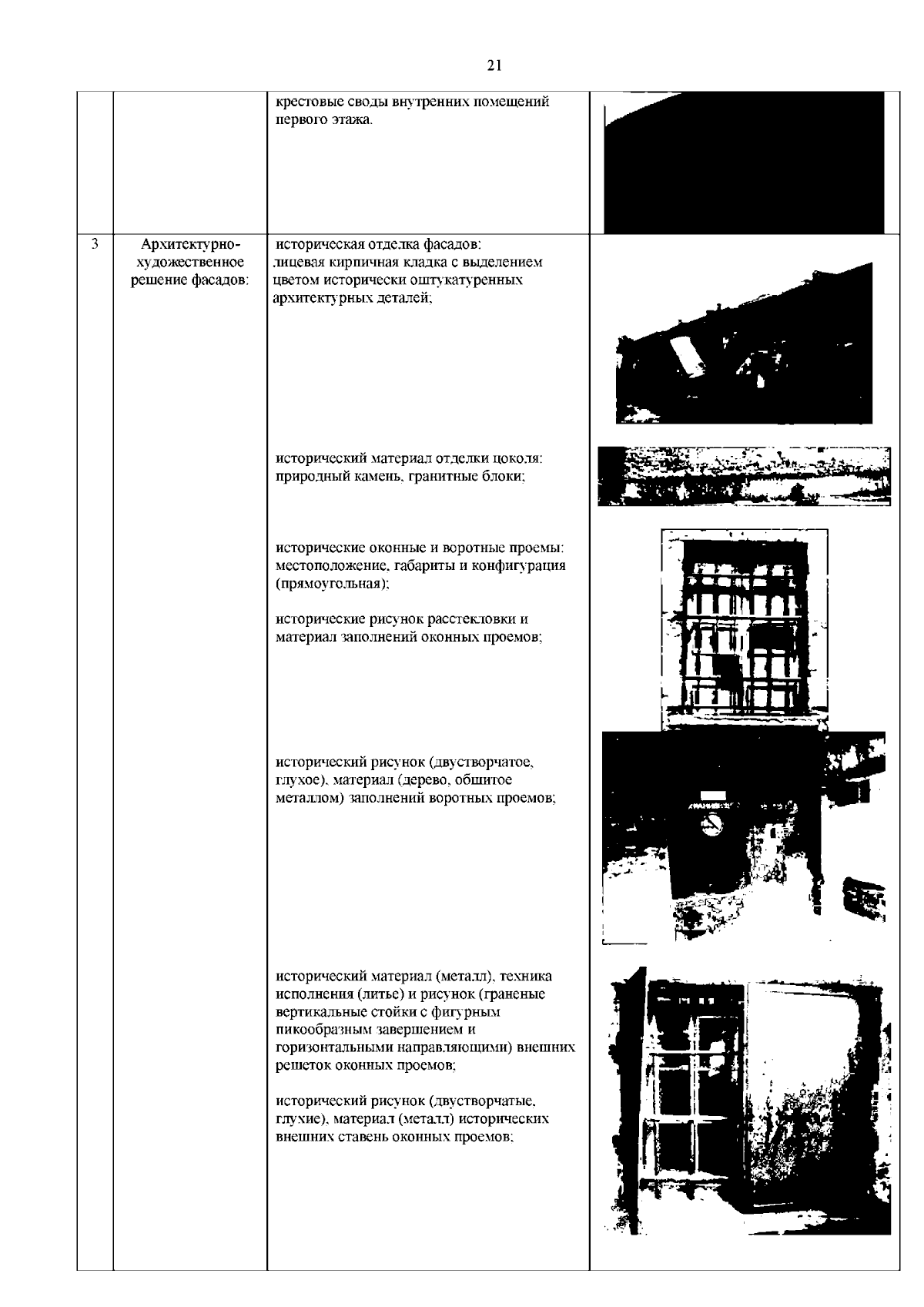 21

| | | | |
|---|---|---|---|
| | | крестовые своды внутренних помещений первого этажа. | |
| 3 | Архитектурно-художественное решение фасадов: | историческая отделка фасадов: лицевая кирпичная кладка с выделением цветом исторически оштукатуренных архитектурных деталей;<br><br>исторический материал отделки цоколя: природный камень, гранитные блоки;<br><br>исторические оконные и воротные проемы: местоположение, габариты и конфигурация (прямоугольная);<br><br>исторические рисунок расстекловки и материал заполнений оконных проемов;<br><br>исторический рисунок (двустворчатое, глухое), материал (дерево, обшитое металлом) заполнений воротных проемов;<br><br>исторический материал (металл), техника исполнения (литье) и рисунок (граненые вертикальные стойки с фигурным пикообразным завершением и горизонтальными направляющими) внешних решеток оконных проемов;<br><br>исторический рисунок (двустворчатые, глухие), материал (металл) исторических внешних ставень оконных проемов; | |